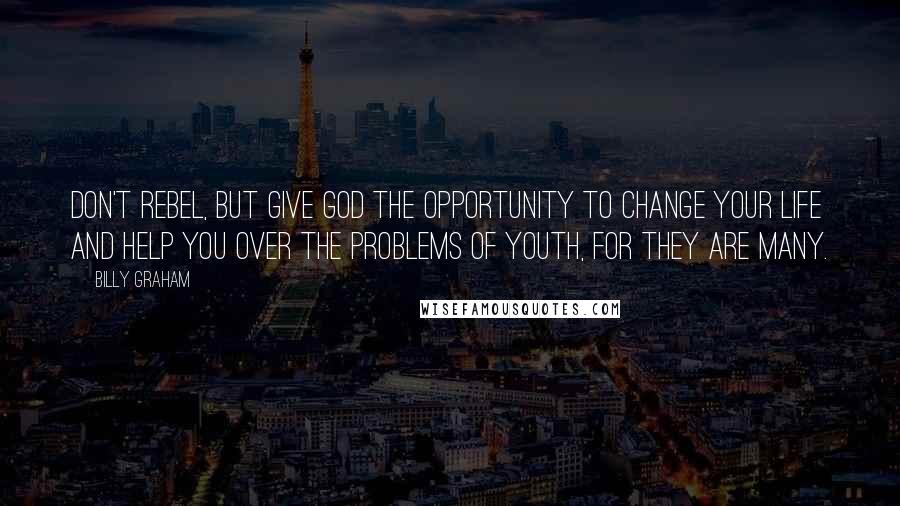 DON'T REBEL, BUT GIVE GOD THE OPPORTUNITY TO CHANGE YOUR LIFE AND HELP YOU OVER THE PROBLEMS OF YOUTH, FOR THEY ARE MANY.

BILLY GRAHAM

WISEFAMOUSQUOTES.COM